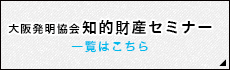 大阪発明協会 知的財産セミナー
一覧はこちら